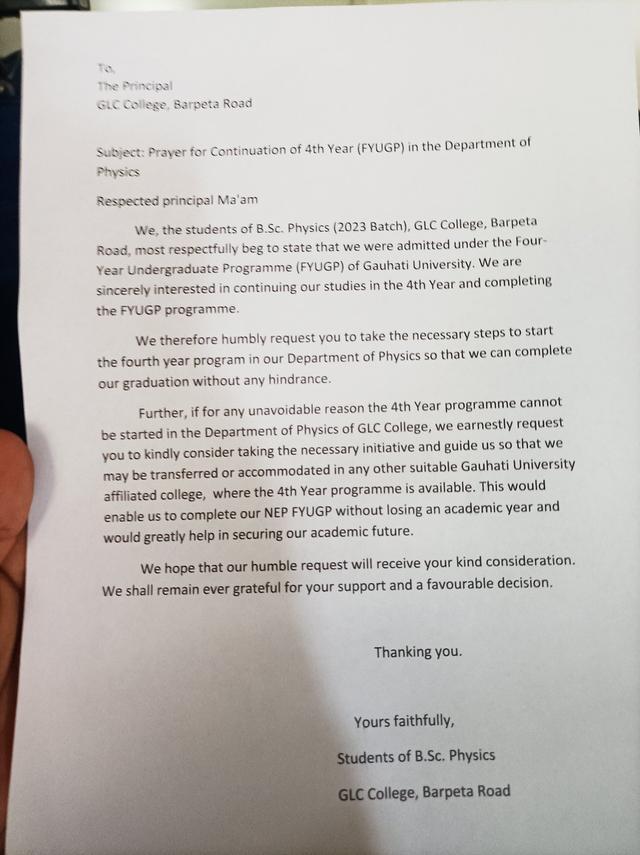 To,
The Principal
GLC College, Barpeta Road

Subject: Prayer for Continuation of 4th Year (FYUGP) in the Department of Physics

Respected principal Ma'am

We, the students of B.Sc. Physics (2023 Batch), GLC College, Barpeta Road, most respectfully beg to state that we were admitted under the Four-Year Undergraduate Programme (FYUGP) of Gauhati University. We are sincerely interested in continuing our studies in the 4th Year and completing the FYUGP programme.

We therefore humbly request you to take the necessary steps to start the fourth year program in our Department of Physics so that we can complete our graduation without any hindrance.

Further, if for any unavoidable reason the 4th Year programme cannot be started in the Department of Physics of GLC College, we earnestly request you to kindly consider taking the necessary initiative and guide us so that we may be transferred or accommodated in any other suitable Gauhati University affiliated college, where the 4th Year programme is available. This would enable us to complete our NEP FYUGP without losing an academic year and would greatly help in securing our academic future.

We hope that our humble request will receive your kind consideration. We shall remain ever grateful for your support and a favourable decision.

Thanking you.

Yours faithfully,

Students of B.Sc. Physics

GLC College, Barpeta Road